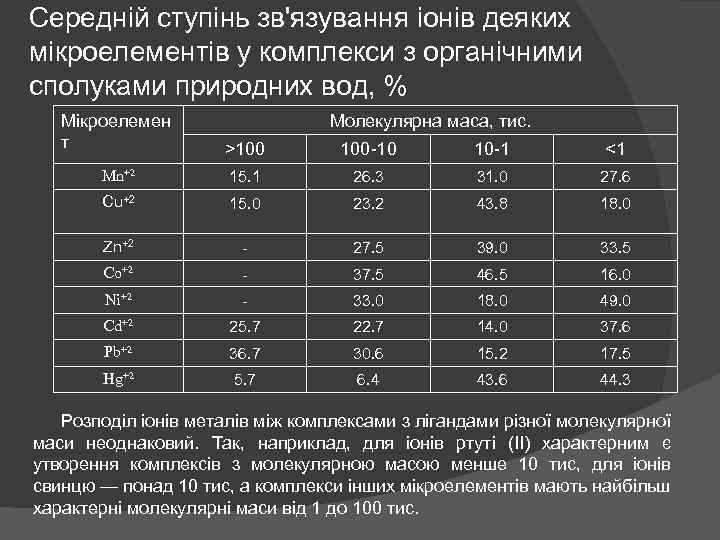 Середній ступінь зв'язування іонів деяких мікроелементів у комплекси з органічними сполуками природних вод, %

| Мікроелемент | Молекулярна маса, тис. | | | |
|---|---|---|---|---|
| | >100 | 100-10 | 10-1 | <1 |
| $Mn^{+2}$ | 15.1 | 26.3 | 31.0 | 27.6 |
| $Cu^{+2}$ | 15.0 | 23.2 | 43.8 | 18.0 |
| $Zn^{+2}$ | - | 27.5 | 39.0 | 33.5 |
| $Co^{+2}$ | - | 37.5 | 46.5 | 16.0 |
| $Ni^{+2}$ | - | 33.0 | 18.0 | 49.0 |
| $Cd^{+2}$ | 25.7 | 22.7 | 14.0 | 37.6 |
| $Pb^{+2}$ | 36.7 | 30.6 | 15.2 | 17.5 |
| $Hg^{+2}$ | 5.7 | 6.4 | 43.6 | 44.3 |

Розподіл іонів металів між комплексами з лігандами різної молекулярної маси неоднаковий. Так, наприклад, для іонів ртуті (II) характерним є утворення комплексів з молекулярною масою менше 10 тис, для іонів свинцю — понад 10 тис, а комплекси інших мікроелементів мають найбільш характерні молекулярні маси від 1 до 100 тис.